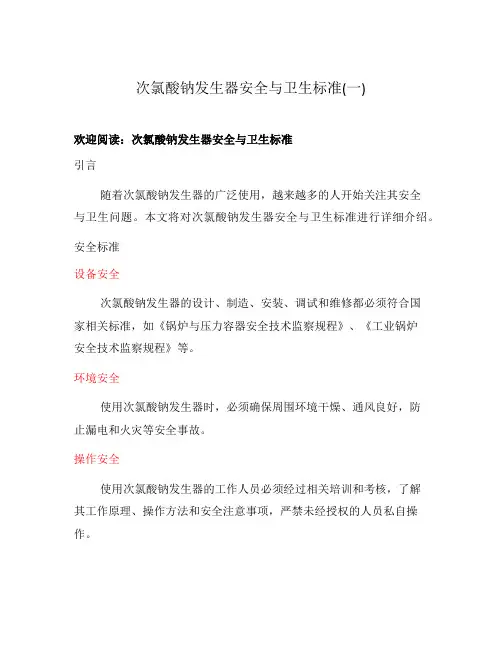 次氯酸钠发生器安全与卫生标准(一)

欢迎阅读：次氯酸钠发生器安全与卫生标准

引言

随着次氯酸钠发生器的广泛使用，越来越多的人开始关注其安全与卫生问题。本文将对次氯酸钠发生器安全与卫生标准进行详细介绍。

安全标准

设备安全

次氯酸钠发生器的设计、制造、安装、调试和维修都必须符合国家相关标准，如《锅炉与压力容器安全技术监察规程》、《工业锅炉安全技术监察规程》等。

环境安全

使用次氯酸钠发生器时，必须确保周围环境干燥、通风良好，防止漏电和火灾等安全事故。

操作安全

使用次氯酸钠发生器的工作人员必须经过相关培训和考核，了解其工作原理、操作方法和安全注意事项，严禁未经授权的人员私自操作。